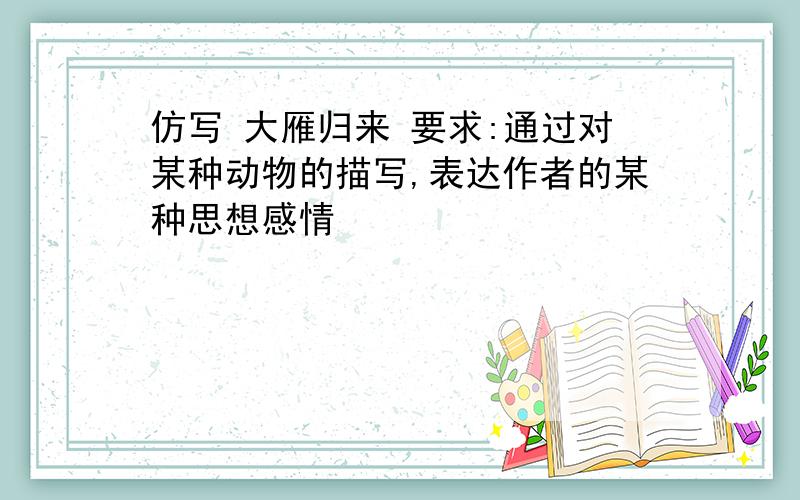 仿写 大雁归来 要求:通过对某种动物的描写,表达作者的某种思想感情